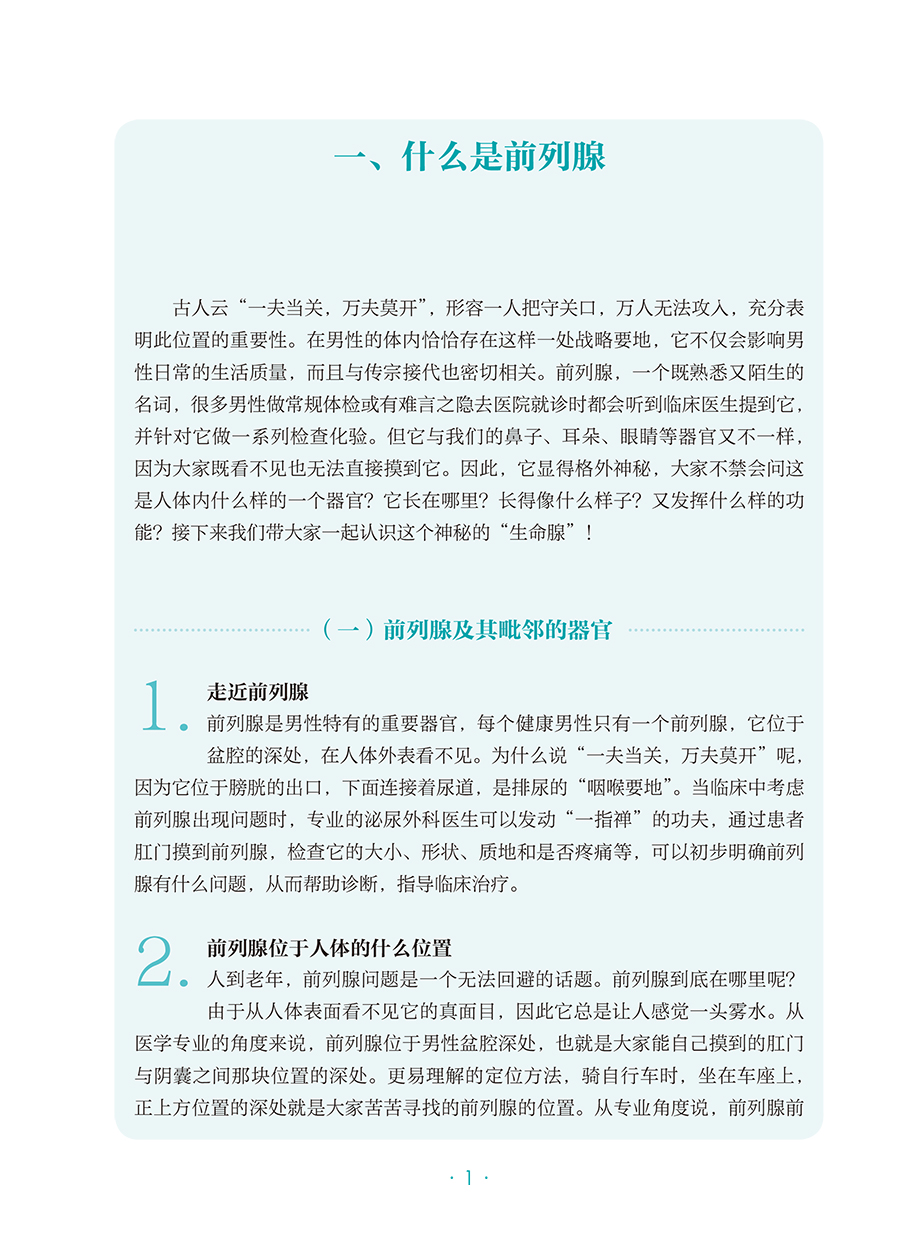 一、什么是前列腺

古人云“一夫当关，万夫莫开”，形容一人把守关口，万人无法攻入，充分表明此位置的重要性。在男性的体内恰恰存在这样一处战略要地，它不仅会影响男性日常的生活质量，而且与传宗接代也密切相关。前列腺，一个既熟悉又陌生的名词，很多男性做常规体检或有难言之隐去医院就诊时都会听到临床医生提到它，并针对它做一系列检查化验。但它与我们的鼻子、耳朵、眼睛等器官又不一样，因为大家既看不见也无法直接摸到它。因此，它显得格外神秘，大家不禁会问这是人体内什么样的一个器官？它长在哪里？长得像什么样子？又发挥什么样的功能？接下来我们带大家一起认识这个神秘的“生命腺”！

（一）前列腺及其毗邻的器官

1. 走近前列腺
前列腺是男性特有的重要器官，每个健康男性只有一个前列腺，它位于盆腔的深处，在人体外表看不见。为什么说“一夫当关，万夫莫开”呢，因为它位于膀胱的出口，下面连接着尿道，是排尿的“咽喉要地”。当临床中考虑前列腺出现问题时，专业的泌尿外科医生可以发动“一指禅”的功夫，通过患者肛门摸到前列腺，检查它的大小、形状、质地和是否疼痛等，可以初步明确前列腺有什么问题，从而帮助诊断，指导临床治疗。

2. 前列腺位于人体的什么位置
人到老年，前列腺问题是一个无法回避的话题。前列腺到底在哪里呢？由于从人体表面看不见它的真面目，因此它总是让人感觉一头雾水。从医学专业的角度来说，前列腺位于男性盆腔深处，也就是大家能自己摸到的肛门与阴囊之间那块位置的深处。更易理解的定位方法，骑自行车时，坐在车座上，正上方位置的深处就是大家苦苦寻找的前列腺的位置。从专业角度说，前列腺前

· 1 ·